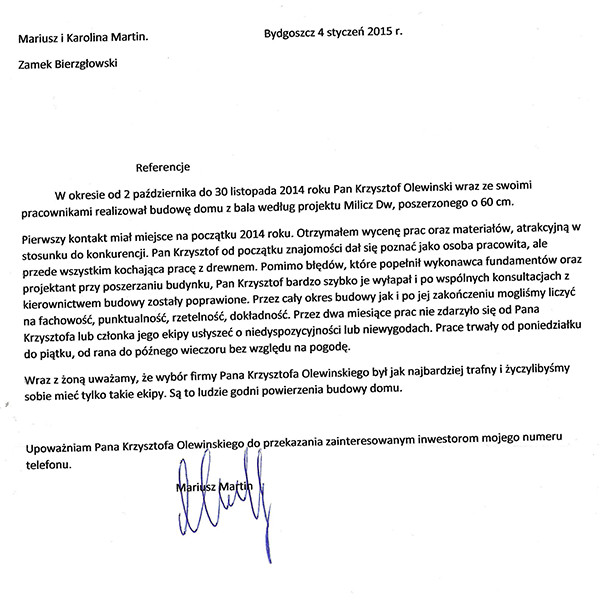 Mariusz i Karolina Martin.

Bydgoszcz 4 styczeń 2015 r.

Zamek Bierzgłowski

Referencje

W okresie od 2 października do 30 listopada 2014 roku Pan Krzysztof Olewinski wraz ze swoimi pracownikami realizował budowę domu z bala według projektu Milicz Dw, poszerzonego o 60 cm.

Pierwszy kontakt miał miejsce na początku 2014 roku. Otrzymałem wycenę prac oraz materiałów, atrakcyjną w stosunku do konkurencji. Pan Krzysztof od początku znajomości dał się poznać jako osoba pracowita, ale przede wszystkim kochająca pracę z drewnem. Pomimo błędów, które popełnił wykonawca fundamentów oraz projektant przy poszerzaniu budynku, Pan Krzysztof bardzo szybko je wyłapał i po wspólnych konsultacjach z kierownictwem budowy zostały poprawione. Przez cały okres budowy jak i po jej zakończeniu mogliśmy liczyć na fachowość, punktualność, rzetelność, dokładność. Przez dwa miesiące prac nie zdarzyło się od Pana Krzysztofa lub członka jego ekipy usłyszeć o niedyspozycyjności lub niewygodach. Prace trwały od poniedziałku do piątku, od rana do późnego wieczoru bez względu na pogodę.

Wraz z żoną uważamy, że wybór firmy Pana Krzysztofa Olewinskiego był jak najbardziej trafny i życzylibyśmy sobie mieć tylko takie ekipy. Są to ludzie godni powierzenia budowy domu.

Upoważniam Pana Krzysztofa Olewinskiego do przekazania zainteresowanym inwestorom mojego numeru telefonu.

Mariusz Martin